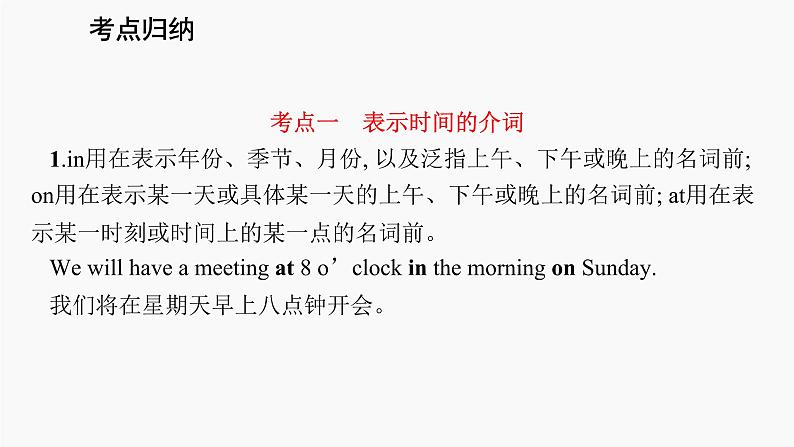 考点归纳

考点一　表示时间的介词

1.in用在表示年份、季节、月份, 以及泛指上午、下午或晚上的名词前; on用在表示某一天或具体某一天的上午、下午或晚上的名词前; at用在表示某一时刻或时间上的某一点的名词前。

We will have a meeting at 8 o’clock in the morning on Sunday.

我们将在星期天早上八点钟开会。